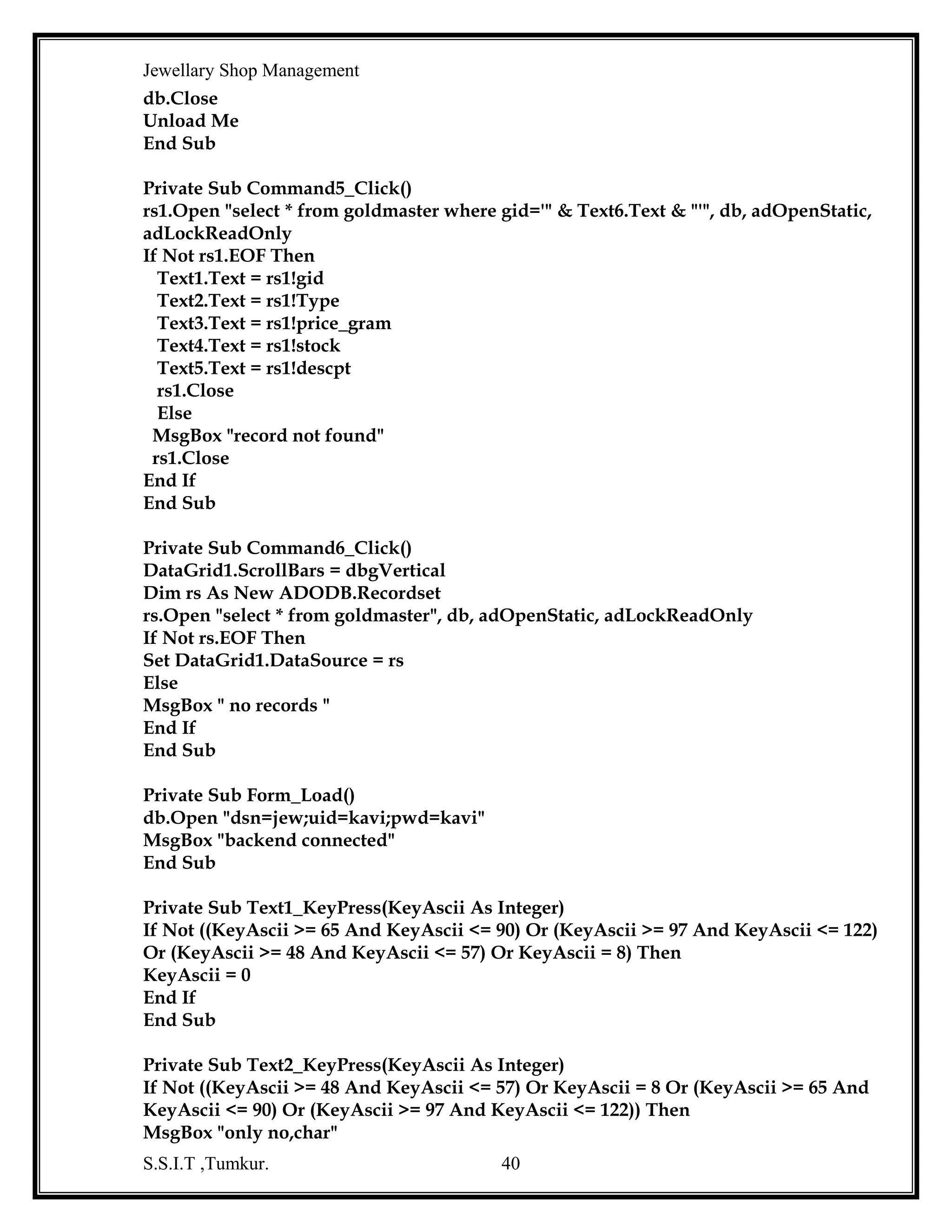 Jewellary Shop Management

db.Close
Unload Me
End Sub

Private Sub Command5_Click()
rs1.Open "select * from goldmaster where gid='" & Text6.Text & "'", db, adOpenStatic, adLockReadOnly
If Not rs1.EOF Then
Text1.Text = rs1!gid
Text2.Text = rs1!Type
Text3.Text = rs1!price_gram
Text4.Text = rs1!stock
Text5.Text = rs1!descpt
rs1.Close
Else
MsgBox "record not found"
rs1.Close
End If
End Sub

Private Sub Command6_Click()
DataGrid1.ScrollBars = dbgVertical
Dim rs As New ADODB.Recordset
rs.Open "select * from goldmaster", db, adOpenStatic, adLockReadOnly
If Not rs.EOF Then
Set DataGrid1.DataSource = rs
Else
MsgBox " no records "
End If
End Sub

Private Sub Form_Load()
db.Open "dsn=jew;uid=kavi;pwd=kavi"
MsgBox "backend connected"
End Sub

Private Sub Text1_KeyPress(KeyAscii As Integer)
If Not ((KeyAscii >= 65 And KeyAscii <= 90) Or (KeyAscii >= 97 And KeyAscii <= 122) Or (KeyAscii >= 48 And KeyAscii <= 57) Or KeyAscii = 8) Then
KeyAscii = 0
End If
End Sub

Private Sub Text2_KeyPress(KeyAscii As Integer)
If Not ((KeyAscii >= 48 And KeyAscii <= 57) Or KeyAscii = 8 Or (KeyAscii >= 65 And KeyAscii <= 90) Or (KeyAscii >= 97 And KeyAscii <= 122)) Then
MsgBox "only no,char"

S.S.I.T ,Tumkur. 40